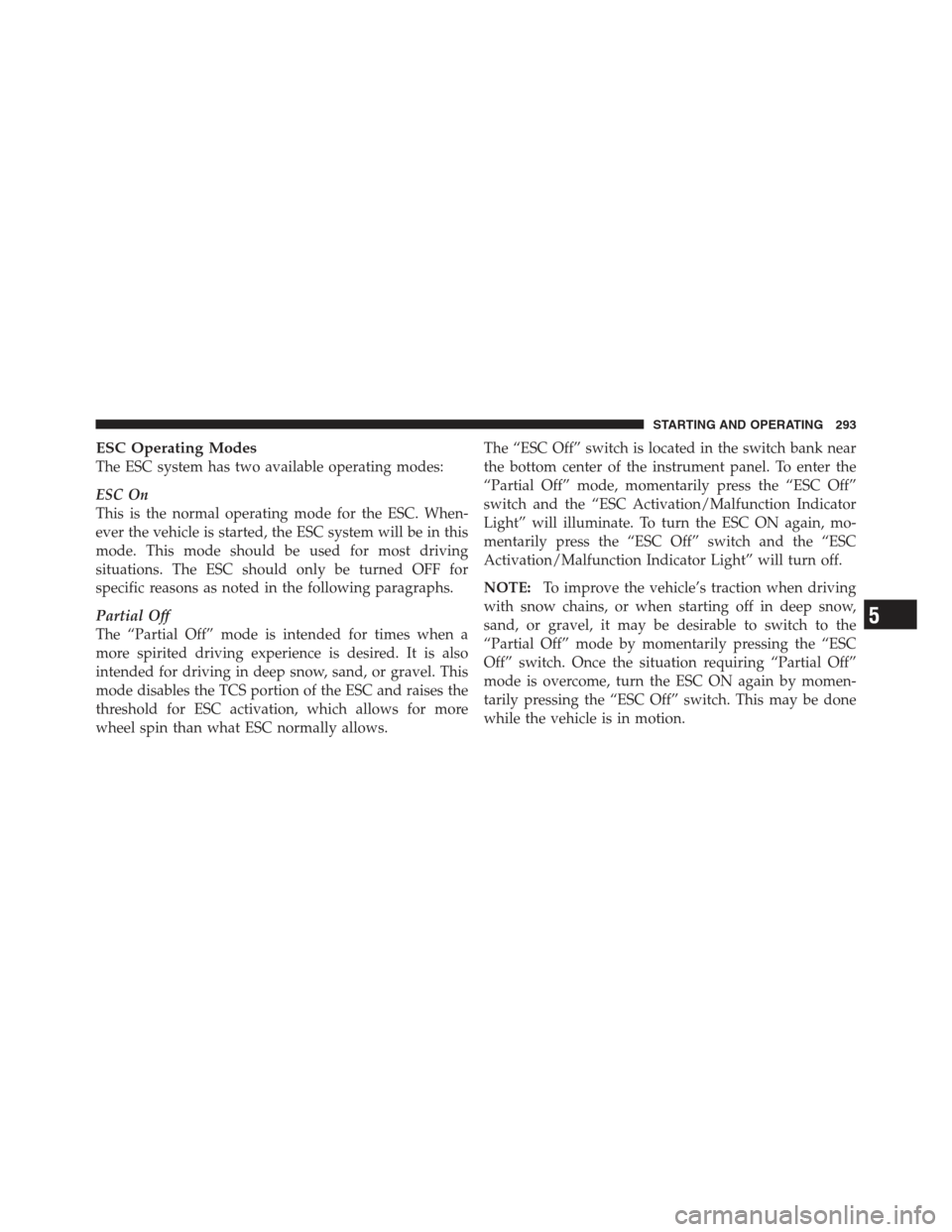 STARTING AND OPERATING 293

ESC Operating Modes
The ESC system has two available operating modes:

ESC On
This is the normal operating mode for the ESC. Whenever the vehicle is started, the ESC system will be in this mode. This mode should be used for most driving situations. The ESC should only be turned OFF for specific reasons as noted in the following paragraphs.

Partial Off
The “Partial Off” mode is intended for times when a more spirited driving experience is desired. It is also intended for driving in deep snow, sand, or gravel. This mode disables the TCS portion of the ESC and raises the threshold for ESC activation, which allows for more wheel spin than what ESC normally allows.

The “ESC Off” switch is located in the switch bank near the bottom center of the instrument panel. To enter the “Partial Off” mode, momentarily press the “ESC Off” switch and the “ESC Activation/Malfunction Indicator Light” will illuminate. To turn the ESC ON again, momentarily press the “ESC Off” switch and the “ESC Activation/Malfunction Indicator Light” will turn off.

NOTE: To improve the vehicle’s traction when driving with snow chains, or when starting off in deep snow, sand, or gravel, it may be desirable to switch to the “Partial Off” mode by momentarily pressing the “ESC Off” switch. Once the situation requiring “Partial Off” mode is overcome, turn the ESC ON again by momentarily pressing the “ESC Off” switch. This may be done while the vehicle is in motion.

5

carmanualsonline.info